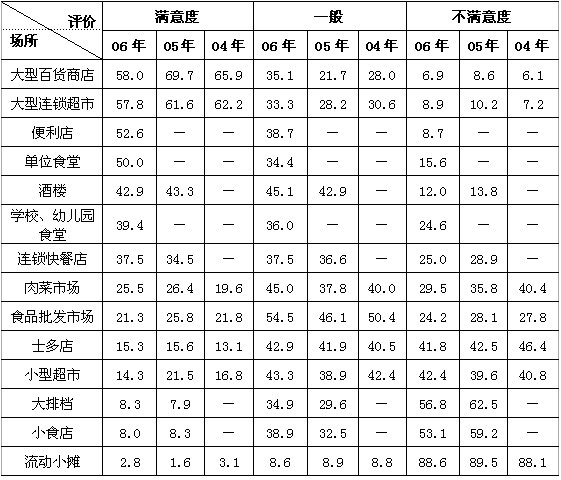 | 评价 场所 | 满意度 | | | 一般 | | | 不满意度 | | |
|---|---|---|---|---|---|---|---|---|---|
| | 06年 | 05年 | 04年 | 06年 | 05年 | 04年 | 06年 | 05年 | 04年 |
| 大型百货商店 | 58.0 | 69.7 | 65.9 | 35.1 | 21.7 | 28.0 | 6.9 | 8.6 | 6.1 |
| 大型连锁超市 | 57.8 | 61.6 | 62.2 | 33.3 | 28.2 | 30.6 | 8.9 | 10.2 | 7.2 |
| 便利店 | 52.6 | — | — | 38.7 | — | — | 8.7 | — | — |
| 单位食堂 | 50.0 | — | — | 34.4 | — | — | 15.6 | — | — |
| 酒楼 | 42.9 | 43.3 | — | 45.1 | 42.9 | — | 12.0 | 13.8 | — |
| 学校、幼儿园食堂 | 39.4 | — | — | 36.0 | — | — | 24.6 | — | — |
| 连锁快餐店 | 37.5 | 34.5 | — | 37.5 | 36.6 | — | 25.0 | 28.9 | — |
| 肉菜市场 | 25.5 | 26.4 | 19.6 | 45.0 | 37.8 | 40.0 | 29.5 | 35.8 | 40.4 |
| 食品批发市场 | 21.3 | 25.8 | 21.8 | 54.5 | 46.1 | 50.4 | 24.2 | 28.1 | 27.8 |
| 士多店 | 15.3 | 15.6 | 13.1 | 42.9 | 41.9 | 40.5 | 41.8 | 42.5 | 46.4 |
| 小型超市 | 14.3 | 21.5 | 16.8 | 43.3 | 38.9 | 42.4 | 42.4 | 39.6 | 40.8 |
| 大排档 | 8.3 | 7.9 | — | 34.9 | 29.6 | — | 56.8 | 62.5 | — |
| 小食店 | 8.0 | 8.3 | — | 38.9 | 32.5 | — | 53.1 | 59.2 | — |
| 流动小摊 | 2.8 | 1.6 | 3.1 | 8.6 | 8.9 | 8.8 | 88.6 | 89.5 | 88.1 |